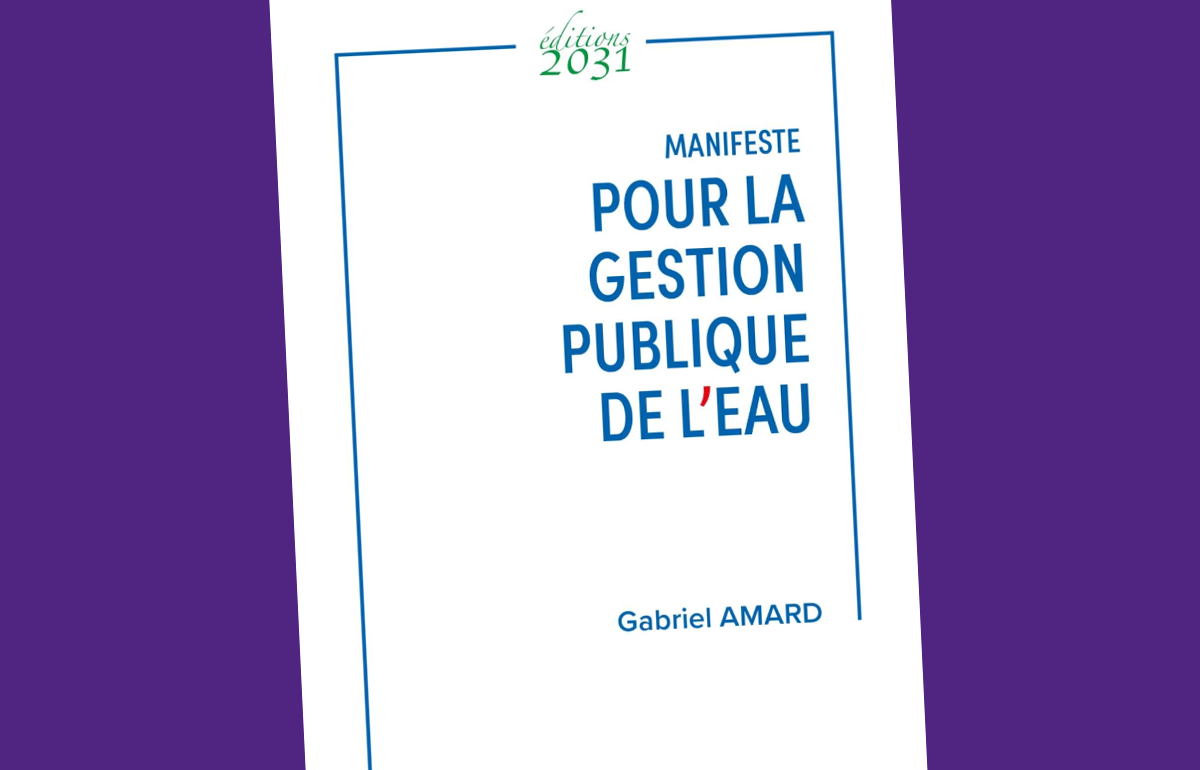 éditions
2031

MANIFESTE
POUR LA GESTION PUBLIQUE DE L'EAU

Gabriel AMARD